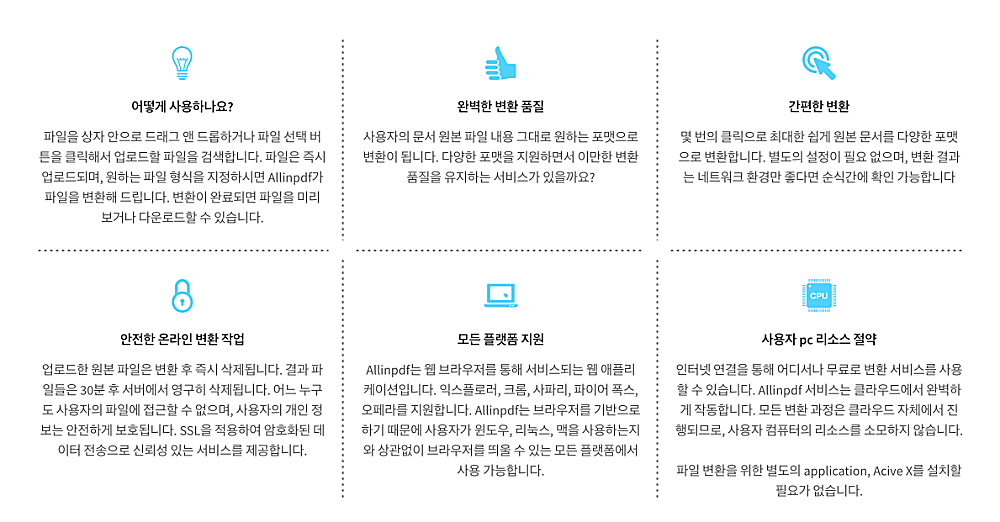 어떻게 사용하나요?

파일을 상자 안으로 드래그 앤 드롭하거나 파일 선택 버튼을 클릭해서 업로드할 파일을 검색합니다. 파일은 즉시 업로드되며, 원하는 파일 형식을 지정하시면 Allinpdf가 파일을 변환해 드립니다. 변환이 완료되면 파일을 미리 보거나 다운로드할 수 있습니다.

완벽한 변환 품질

사용자의 문서 원본 파일 내용 그대로 원하는 포맷으로 변환이 됩니다. 다양한 포맷을 지원하면서 이만한 변환 품질을 유지하는 서비스가 있을까요?

간편한 변환

몇 번의 클릭으로 최대한 쉽게 원본 문서를 다양한 포맷으로 변환합니다. 별도의 설정이 필요 없으며, 변환 결과는 네트워크 환경만 좋다면 순식간에 확인 가능합니다

안전한 온라인 변환 작업

업로드한 원본 파일은 변환 후 즉시 삭제됩니다. 결과 파일들은 30분 후 서버에서 영구히 삭제됩니다. 어느 누구도 사용자의 파일에 접근할 수 없으며, 사용자의 개인 정보는 안전하게 보호됩니다. SSL을 적용하여 암호화된 데이터 전송으로 신뢰성 있는 서비스를 제공합니다.

모든 플랫폼 지원

Allinpdf는 웹 브라우저를 통해 서비스되는 웹 애플리케이션입니다. 익스플로러, 크롬, 사파리, 파이어 폭스, 오페라를 지원합니다. Allinpdf는 브라우저를 기반으로 하기 때문에 사용자가 윈도우, 리눅스, 맥을 사용하는지와 상관없이 브라우저를 띄울 수 있는 모든 플랫폼에서 사용 가능합니다.

CPU

사용자 pc 리소스 절약

인터넷 연결을 통해 어디서나 무료로 변환 서비스를 사용할 수 있습니다. Allinpdf 서비스는 클라우드에서 완벽하게 작동합니다. 모든 변환 과정은 클라우드 자체에서 진행되므로, 사용자 컴퓨터의 리소스를 소모하지 않습니다.

파일 변환을 위한 별도의 application, Acive X를 설치할 필요가 없습니다.